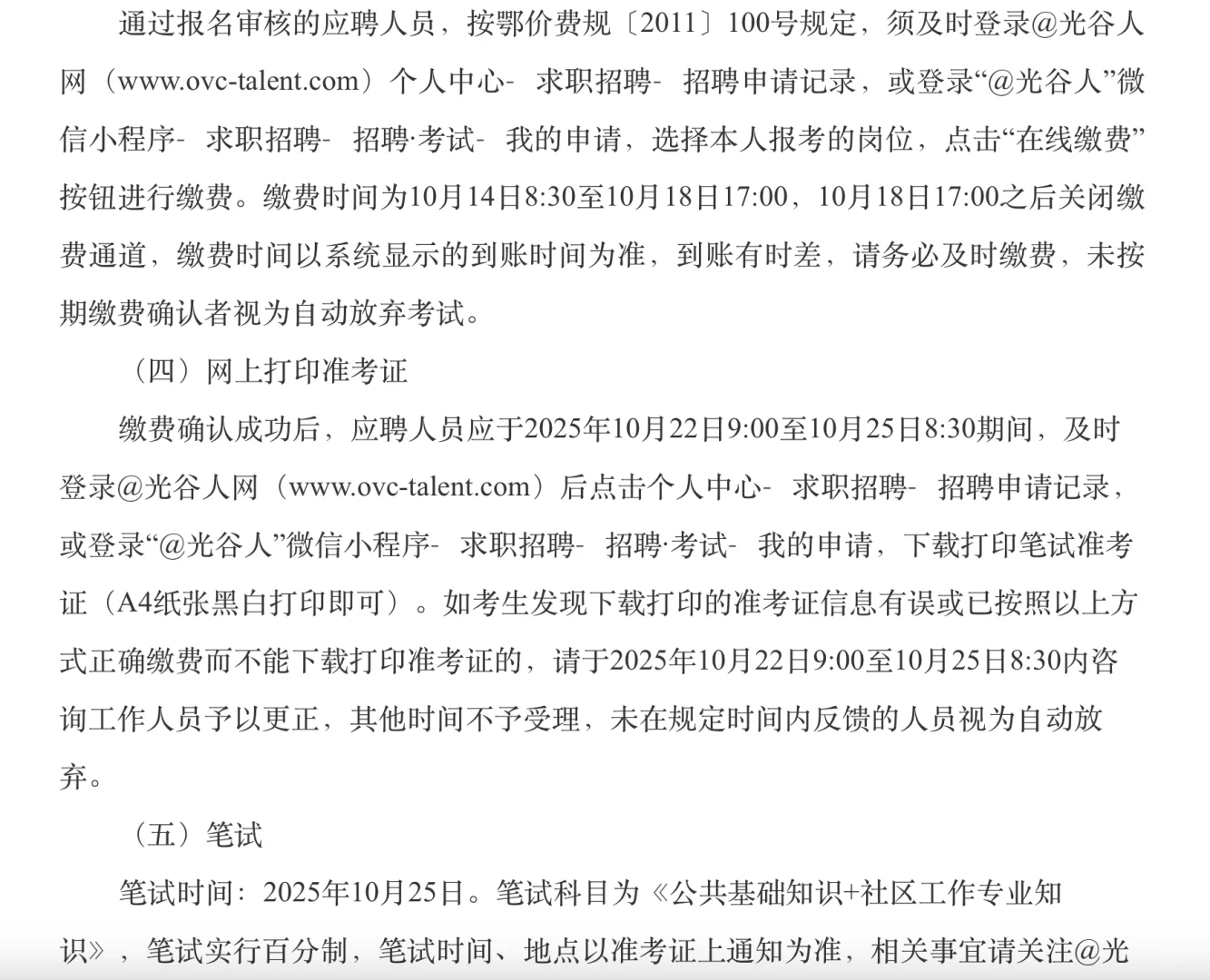 通过报名审核的应聘人员，按鄂价费规〔2011〕100号规定，须及时登录@光谷人网（www.ovc-talent.com）个人中心- 求职招聘- 招聘申请记录，或登录“@光谷人”微信小程序- 求职招聘- 招聘·考试- 我的申请，选择本人报考的岗位，点击“在线缴费”按钮进行缴费。缴费时间为10月14日8:30至10月18日17:00，10月18日17:00之后关闭缴费通道，缴费时间以系统显示的到账时间为准，到账有时差，请务必及时缴费，未按期缴费确认者视为自动放弃考试。

（四）网上打印准考证

缴费确认成功后，应聘人员应于2025年10月22日9:00至10月25日8:30期间，及时登录@光谷人网（www.ovc-talent.com）后点击个人中心- 求职招聘- 招聘申请记录，或登录“@光谷人”微信小程序- 求职招聘- 招聘·考试- 我的申请，下载打印笔试准考证（A4纸张黑白打印即可）。如考生发现下载打印的准考证信息有误或已按照以上方式正确缴费而不能下载打印准考证的，请于2025年10月22日9:00至10月25日8:30内咨询工作人员予以更正，其他时间不予受理，未在规定时间内反馈的人员视为自动放弃。

（五）笔试

笔试时间：2025年10月25日。笔试科目为《公共基础知识+社区工作专业知识》，笔试实行百分制，笔试时间、地点以准考证上通知为准，相关事宜请关注@光